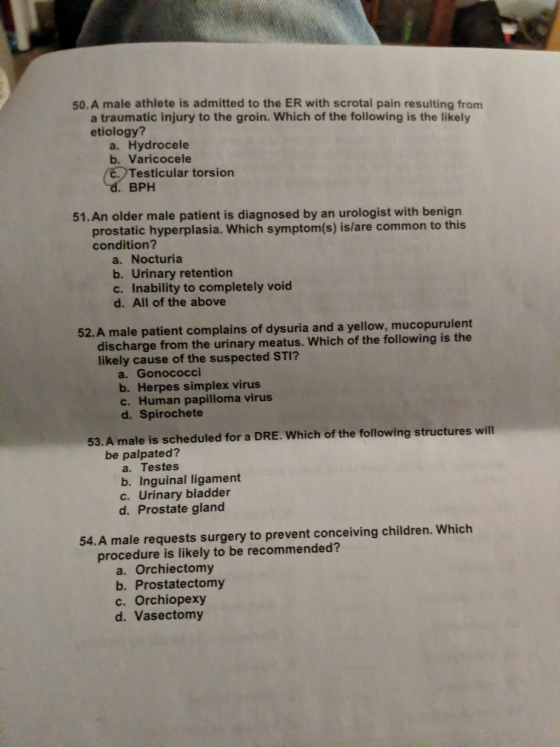 50. A male athlete is admitted to the ER with scrotal pain resulting from a traumatic injury to the groin. Which of the following is the likely etiology?
a. Hydrocele
b. Varicocele
c. Testicular torsion
d. BPH

51. An older male patient is diagnosed by an urologist with benign prostatic hyperplasia. Which symptom(s) is/are common to this condition?
a. Nocturia
b. Urinary retention
c. Inability to completely void
d. All of the above

52. A male patient complains of dysuria and a yellow, mucopurulent discharge from the urinary meatus. Which of the following is the likely cause of the suspected STI?
a. Gonococci
b. Herpes simplex virus
c. Human papilloma virus
d. Spirochete

53. A male is scheduled for a DRE. Which of the following structures will be palpated?
a. Testes
b. Inguinal ligament
c. Urinary bladder
d. Prostate gland

54. A male requests surgery to prevent conceiving children. Which procedure is likely to be recommended?
a. Orchiectomy
b. Prostatectomy
c. Orchiopexy
d. Vasectomy